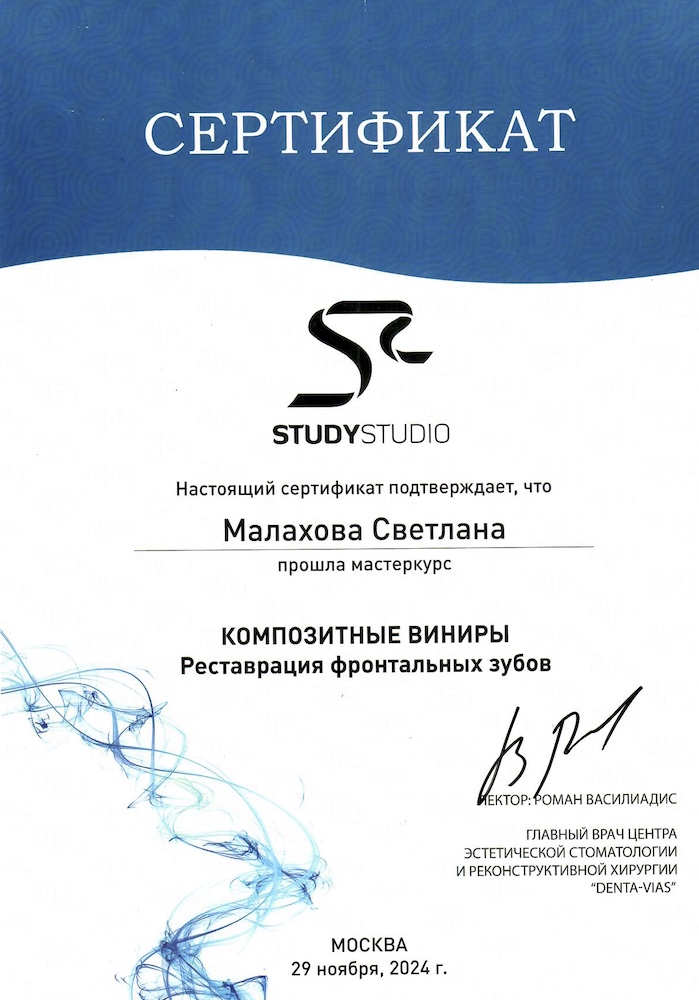 СЕРТИФИКАТ

STUDYSTUDIO

Настоящий сертификат подтверждает, что

Малахова Светлана

прошла мастеркурс

КОМПОЗИТНЫЕ ВИНИРЫ
Реставрация фронтальных зубов

ЛЕКТОР: РОМАН ВАСИЛИАДИС

ГЛАВНЫЙ ВРАЧ ЦЕНТРА
ЭСТЕТИЧЕСКОЙ СТОМАТОЛОГИИ
И РЕКОНСТРУКТИВНОЙ ХИРУРГИИ
"DENTA-VIAS"

МОСКВА
29 ноября, 2024 г.